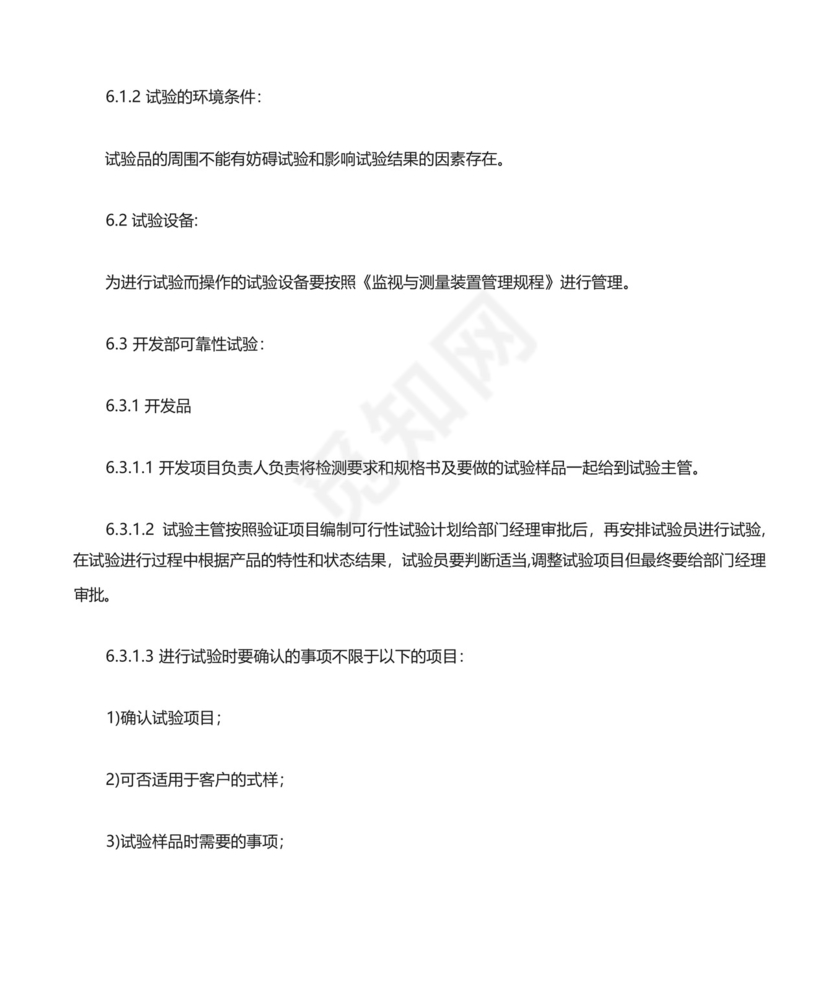 6.1.2 试验的环境条件：

试验品的周围不能有妨碍试验和影响试验结果的因素存在。

6.2 试验设备:

为进行试验而操作的试验设备要按照《监视与测量装置管理规程》进行管理。

6.3 开发部可靠性试验：

6.3.1 开发品

6.3.1.1 开发项目负责人负责将检测要求和规格书及要做的试验样品一起给到试验主管。

6.3.1.2 试验主管按照验证项目编制可行性试验计划给部门经理审批后，再安排试验员进行试验，在试验进行过程中根据产品的特性和状态结果，试验员要判断适当,调整试验项目但最终要给部门经理审批。

6.3.1.3 进行试验时要确认的事项不限于以下的项目：

1)确认试验项目；

2)可否适用于客户的式样；

3)试验样品时需要的事项；

觅知网